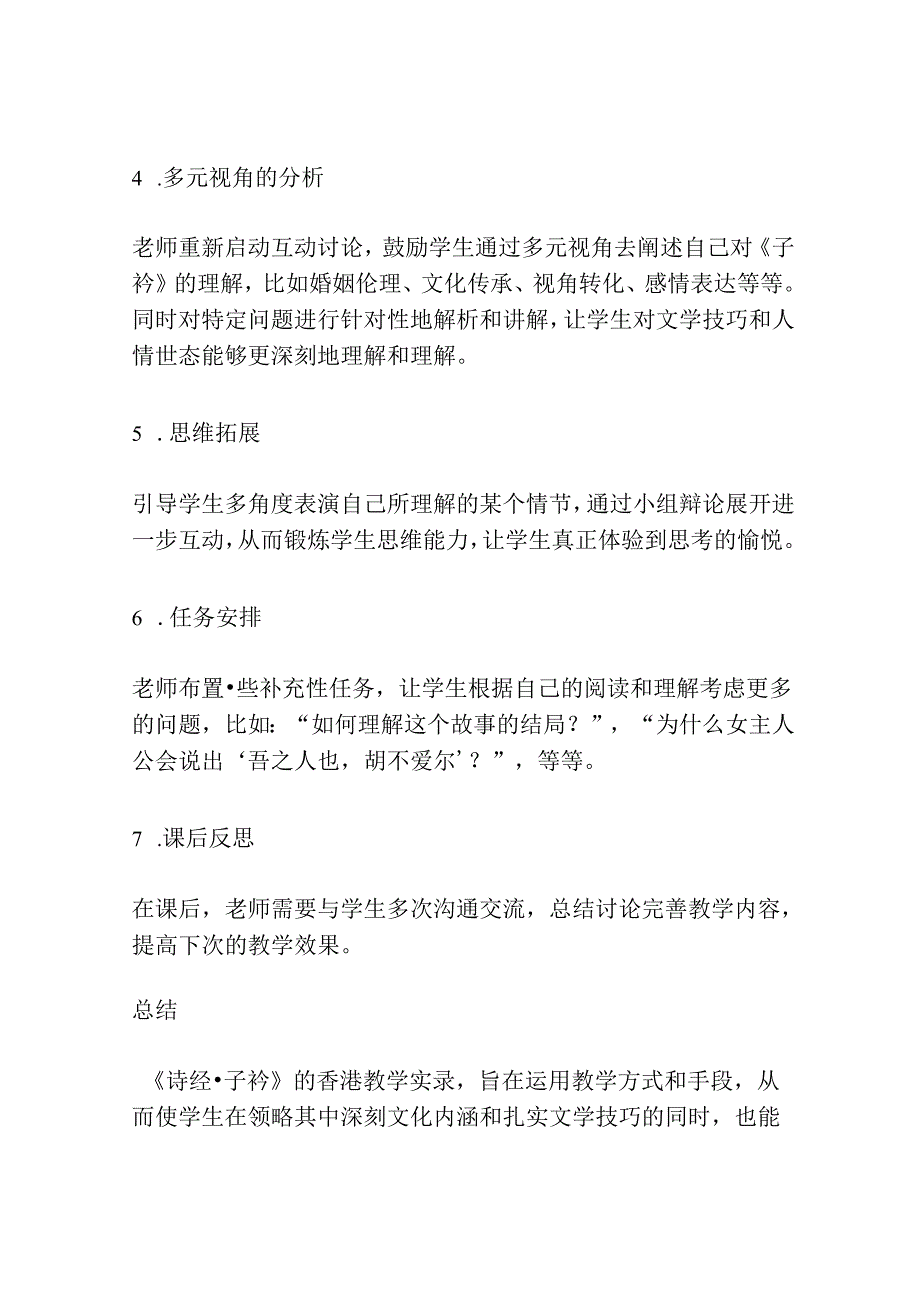 4 .多元视角的分析

老师重新启动互动讨论，鼓励学生通过多元视角去阐述自己对《子衿》的理解，比如婚姻伦理、文化传承、视角转化、感情表达等等。同时对特定问题进行针对性地解析和讲解，让学生对文学技巧和人情世态能够更深刻地理解和理解。

5 .思维拓展

引导学生多角度表演自己所理解的某个情节，通过小组辩论展开进一步互动，从而锻炼学生思维能力，让学生真正体验到思考的愉悦。

6 .任务安排

老师布置•些补充性任务，让学生根据自己的阅读和理解考虑更多的问题，比如：“如何理解这个故事的结局？”，“为什么女主人公会说出‘吾之人也，胡不爱尔’？”，等等。

7 .课后反思

在课后，老师需要与学生多次沟通交流，总结讨论完善教学内容，提高下次的教学效果。

总结

《诗经•子衿》的香港教学实录，旨在运用教学方式和手段，从而使学生在领略其中深刻文化内涵和扎实文学技巧的同时，也能